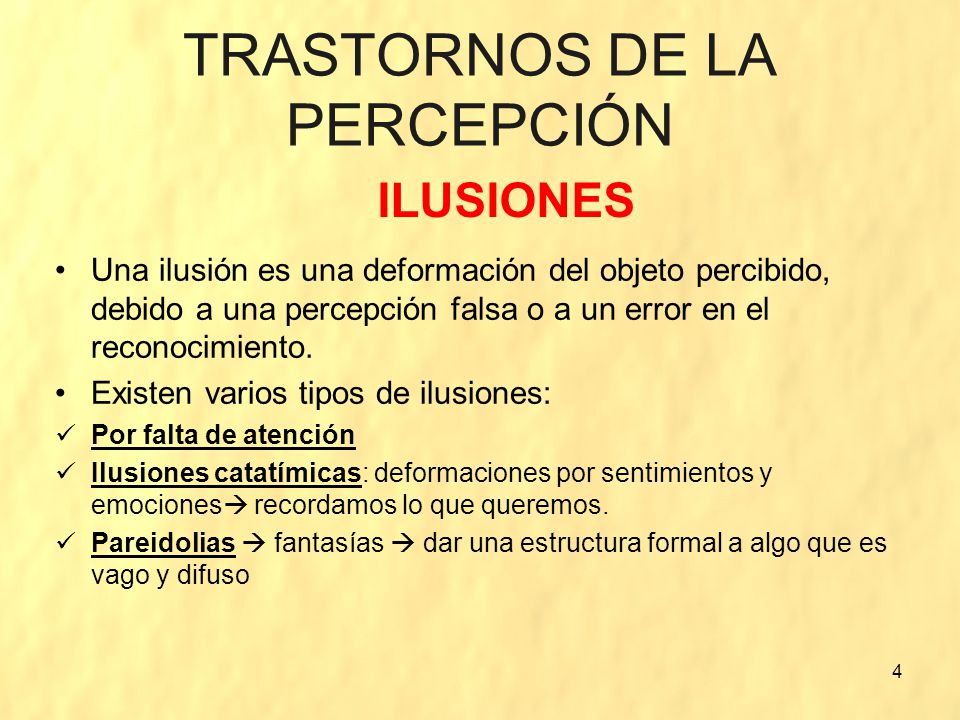 TRASTORNOS DE LA PERCEPCIÓN

ILUSIONES

• Una ilusión es una deformación del objeto percibido, debido a una percepción falsa o a un error en el reconocimiento.

• Existen varios tipos de ilusiones:

✓ Por falta de atención

✓ Ilusiones catatímicas: deformaciones por sentimientos y emociones→ recordamos lo que queremos.

✓ Pareidolias → fantasías → dar una estructura formal a algo que es vago y difuso

4